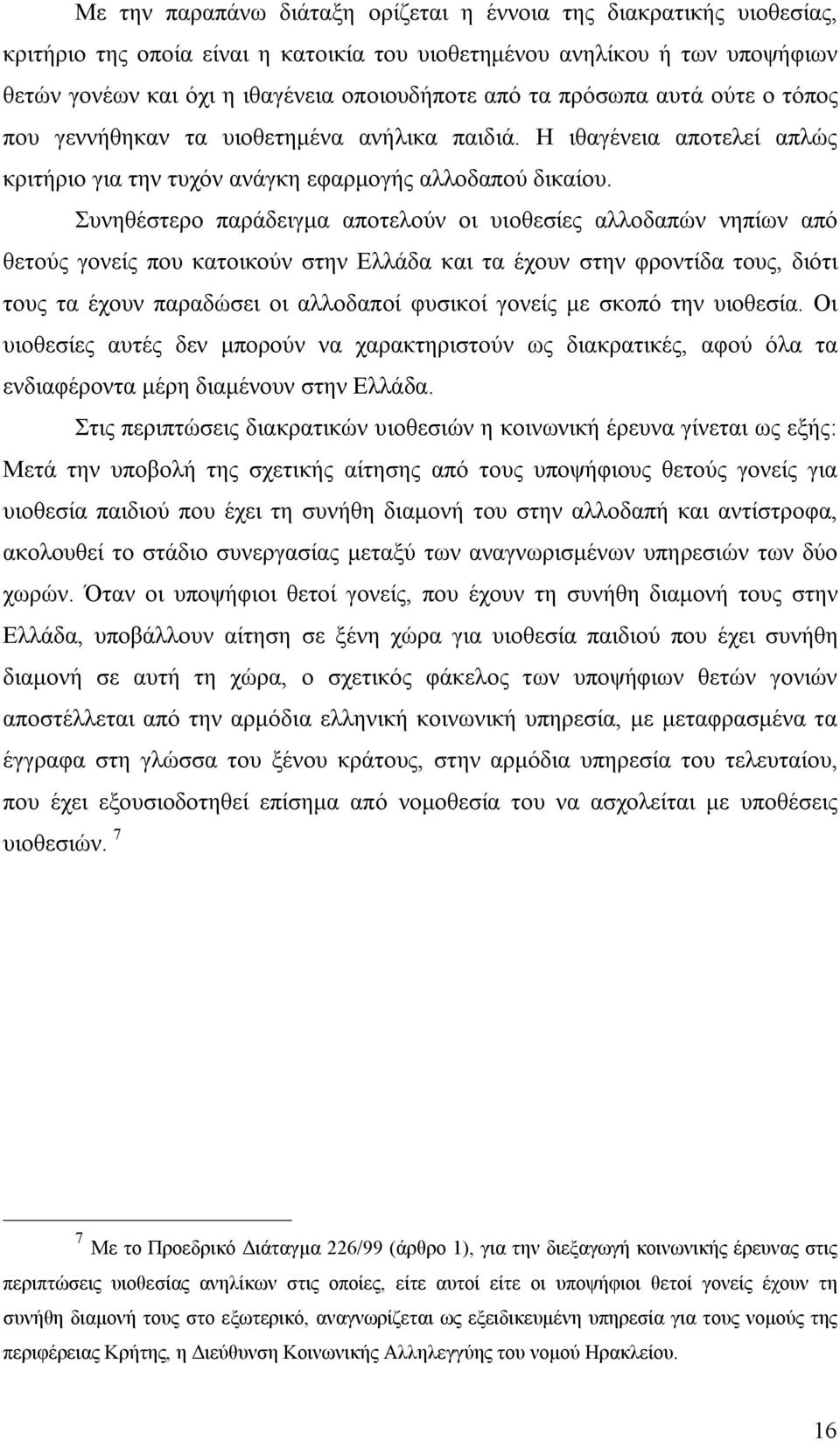 Με την παραπάνω διάταξη ορίζεται η έννοια της διακρατικής υιοθεσίας, κριτήριο της οποία είναι η κατοικία του υιοθετημένου ανηλίκου ή των υποψήφιων θετών γονέων και όχι η ιθαγένεια οποιουδήποτε από τα πρόσωπα αυτά ούτε ο τόπος που γεννήθηκαν τα υιοθετημένα ανήλικα παιδιά. Η ιθαγένεια αποτελεί απλώς κριτήριο για την τυχόν ανάγκη εφαρμογής αλλοδαπού δικαίου.

Συνηθέστερο παράδειγμα αποτελούν οι υιοθεσίες αλλοδαπών νηπίων από θετούς γονείς που κατοικούν στην Ελλάδα και τα έχουν στην φροντίδα τους, διότι τους τα έχουν παραδώσει οι αλλοδαποί φυσικοί γονείς με σκοπό την υιοθεσία. Οι υιοθεσίες αυτές δεν μπορούν να χαρακτηριστούν ως διακρατικές, αφού όλα τα ενδιαφέροντα μέρη διαμένουν στην Ελλάδα.

Στις περιπτώσεις διακρατικών υιοθεσιών η κοινωνική έρευνα γίνεται ως εξής: Μετά την υποβολή της σχετικής αίτησης από τους υποψήφιους θετούς γονείς για υιοθεσία παιδιού που έχει τη συνήθη διαμονή του στην αλλοδαπή και αντίστροφα, ακολουθεί το στάδιο συνεργασίας μεταξύ των αναγνωρισμένων υπηρεσιών των δύο χωρών. Όταν οι υποψήφιοι θετοί γονείς, που έχουν τη συνήθη διαμονή τους στην Ελλάδα, υποβάλλουν αίτηση σε ξένη χώρα για υιοθεσία παιδιού που έχει συνήθη διαμονή σε αυτή τη χώρα, ο σχετικός φάκελος των υποψήφιων θετών γονιών αποστέλλεται από την αρμόδια ελληνική κοινωνική υπηρεσία, με μεταφρασμένα τα έγγραφα στη γλώσσα του ξένου κράτους, στην αρμόδια υπηρεσία του τελευταίου, που έχει εξουσιοδοτηθεί επίσημα από νομοθεσία του να ασχολείται με υποθέσεις υιοθεσιών. 7

7 Με το Προεδρικό Διάταγμα 226/99 (άρθρο 1), για την διεξαγωγή κοινωνικής έρευνας στις περιπτώσεις υιοθεσίας ανηλίκων στις οποίες, είτε αυτοί είτε οι υποψήφιοι θετοί γονείς έχουν τη συνήθη διαμονή τους στο εξωτερικό, αναγνωρίζεται ως εξειδικευμένη υπηρεσία για τους νομούς της περιφέρειας Κρήτης, η Διεύθυνση Κοινωνικής Αλληλεγγύης του νομού Ηρακλείου.

16